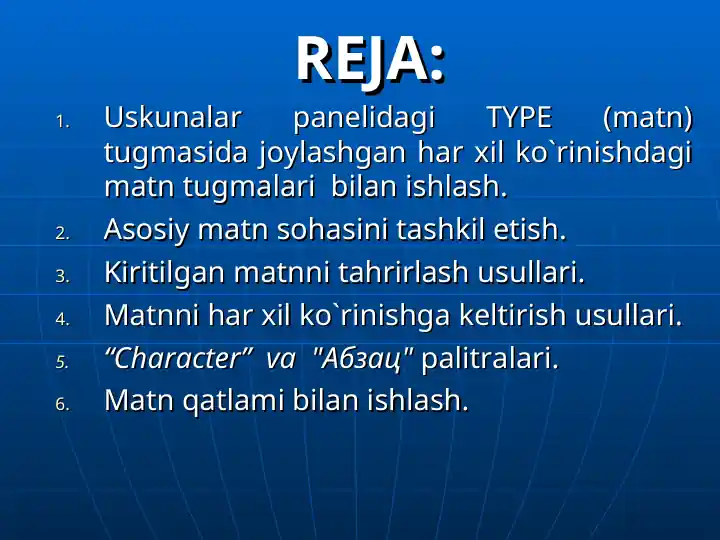 REJA:

1. Uskunalar panelidagi TYPE (matn) tugmasida joylashgan har xil ko`rinishdagi matn tugmalari bilan ishlash.
2. Asosiy matn sohasini tashkil etish.
3. Kiritilgan matnni tahrirlash usullari.
4. Matnni har xil ko`rinishga keltirish usullari.
5. “Character” va "Абзац" palitralari.
6. Matn qatlami bilan ishlash.